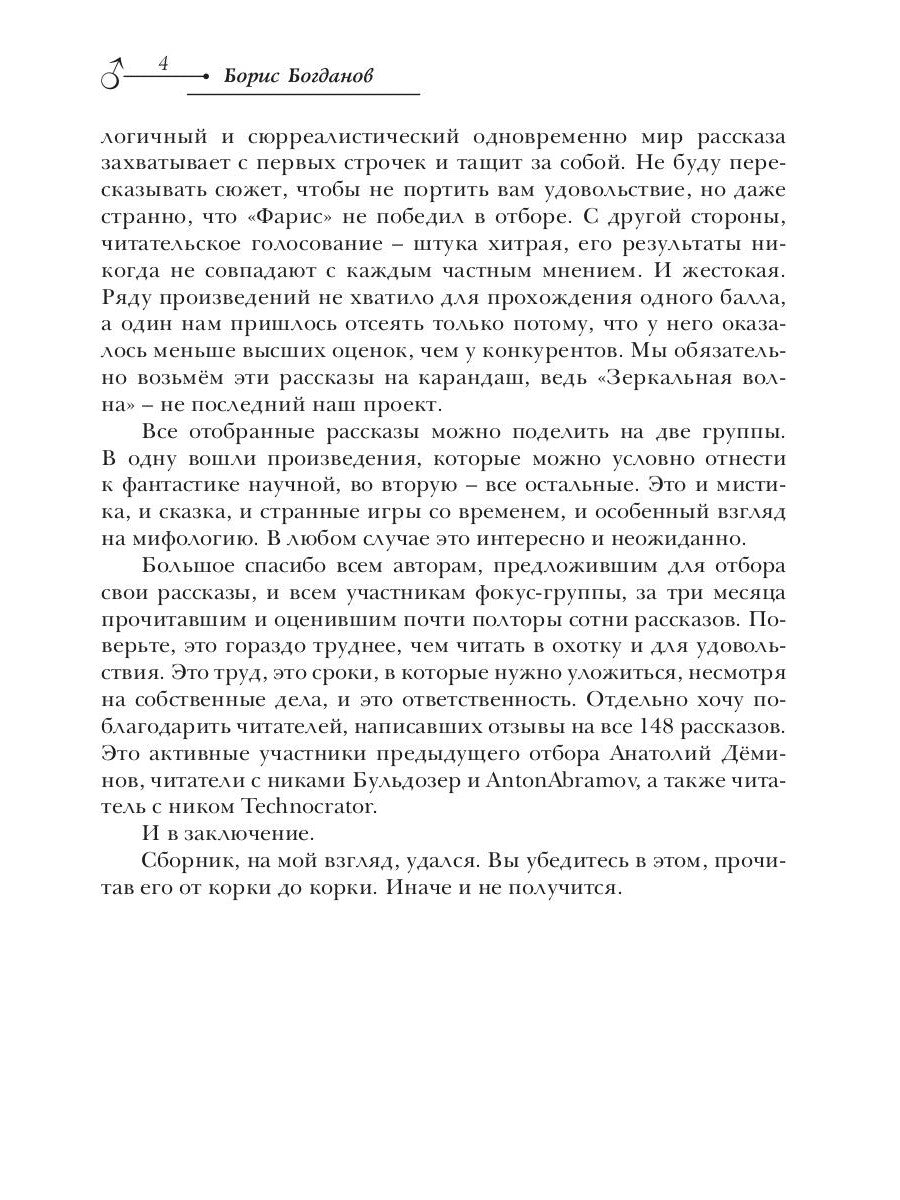 4 Борис Богданов

логичный и сюрреалистический одновременно мир рассказа захватывает с первых строчек и тащит за собой. Не буду пересказывать сюжет, чтобы не портить вам удовольствие, но даже странно, что «Фарис» не победил в отборе. С другой стороны, читательское голосование – штука хитрая, его результаты никогда не совпадают с каждым частным мнением. И жестокая. Ряду произведений не хватило для прохождения одного балла, а один нам пришлось отсеять только потому, что у него оказалось меньше высших оценок, чем у конкурентов. Мы обязательно возьмём эти рассказы на карандаш, ведь «Зеркальная волна» – не последний наш проект.

Все отобранные рассказы можно поделить на две группы. В одну вошли произведения, которые можно условно отнести к фантастике научной, во вторую – все остальные. Это и мистика, и сказка, и странные игры со временем, и особенный взгляд на мифологию. В любом случае это интересно и неожиданно.

Большое спасибо всем авторам, предложившим для отбора свои рассказы, и всем участникам фокус-группы, за три месяца прочитавшим и оценившим почти полторы сотни рассказов. Поверьте, это гораздо труднее, чем читать в охотку и для удовольствия. Это труд, это сроки, в которые нужно уложиться, несмотря на собственные дела, и это ответственность. Отдельно хочу поблагодарить читателей, написавших отзывы на все 148 рассказов. Это активные участники предыдущего отбора Анатолий Дёминов, читатели с никами Бульдозер и AntonAbramov, а также читатель с ником Technocrator.

И в заключение.

Сборник, на мой взгляд, удался. Вы убедитесь в этом, прочитав его от корки до корки. Иначе и не получится.